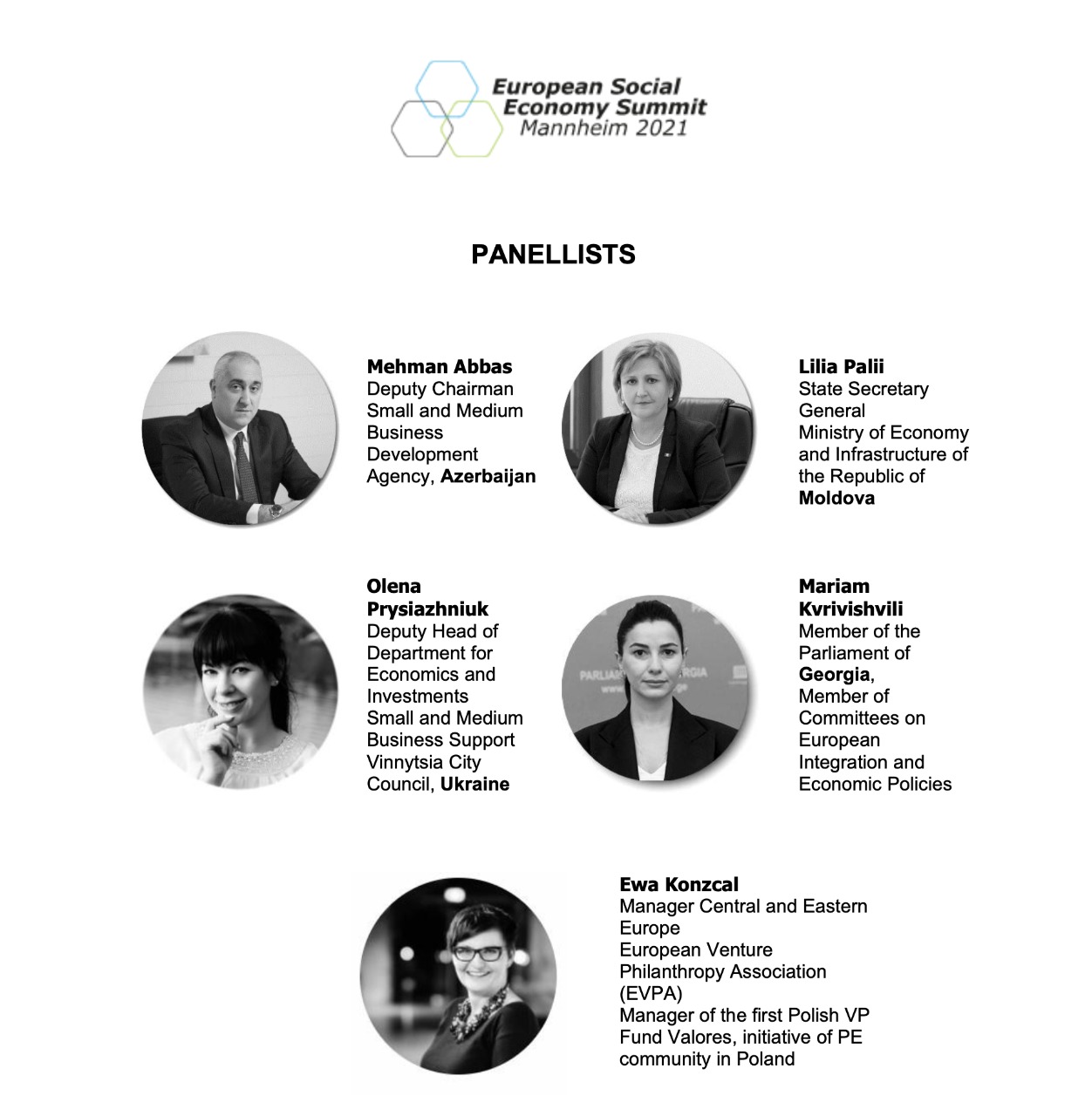 European Social Economy Summit Mannheim 2021

PANELLISTS

Mehman Abbas
Deputy Chairman Small and Medium Business Development Agency, Azerbaijan

Lilia Palii
State Secretary General
Ministry of Economy and Infrastructure of the Republic of Moldova

Olena Prysiazhniuk
Deputy Head of Department for Economics and Investments
Small and Medium Business Support
Vinnytsia City Council, Ukraine

Mariam Kvrivishvili
Member of the Parliament of Georgia,
Member of Committees on European Integration and Economic Policies

Ewa Konzcal
Manager Central and Eastern Europe
European Venture Philanthropy Association (EVPA)
Manager of the first Polish VP Fund Valores, initiative of PE community in Poland